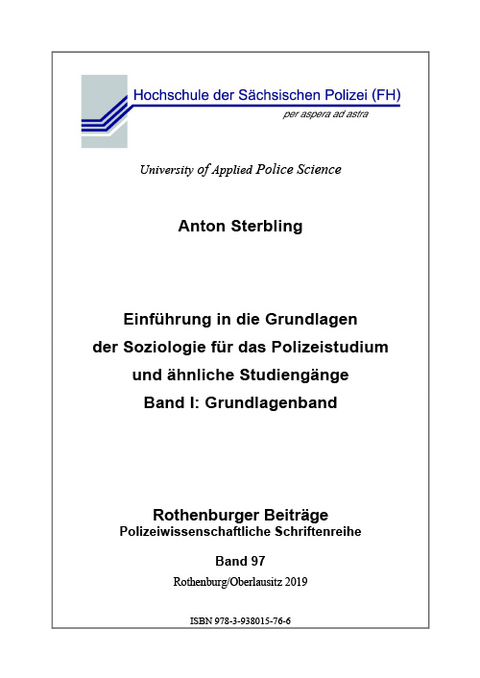 Hochschule der Sächsischen Polizei (FH)
per aspera ad astra

University of Applied Police Science

Anton Sterbling

Einführung in die Grundlagen der Soziologie für das Polizeistudium und ähnliche Studiengänge
Band I: Grundlagenband

Rothenburger Beiträge
Polizeiwissenschaftliche Schriftenreihe

Band 97

Rothenburg/Oberlausitz 2019

ISBN 978-3-938015-76-6